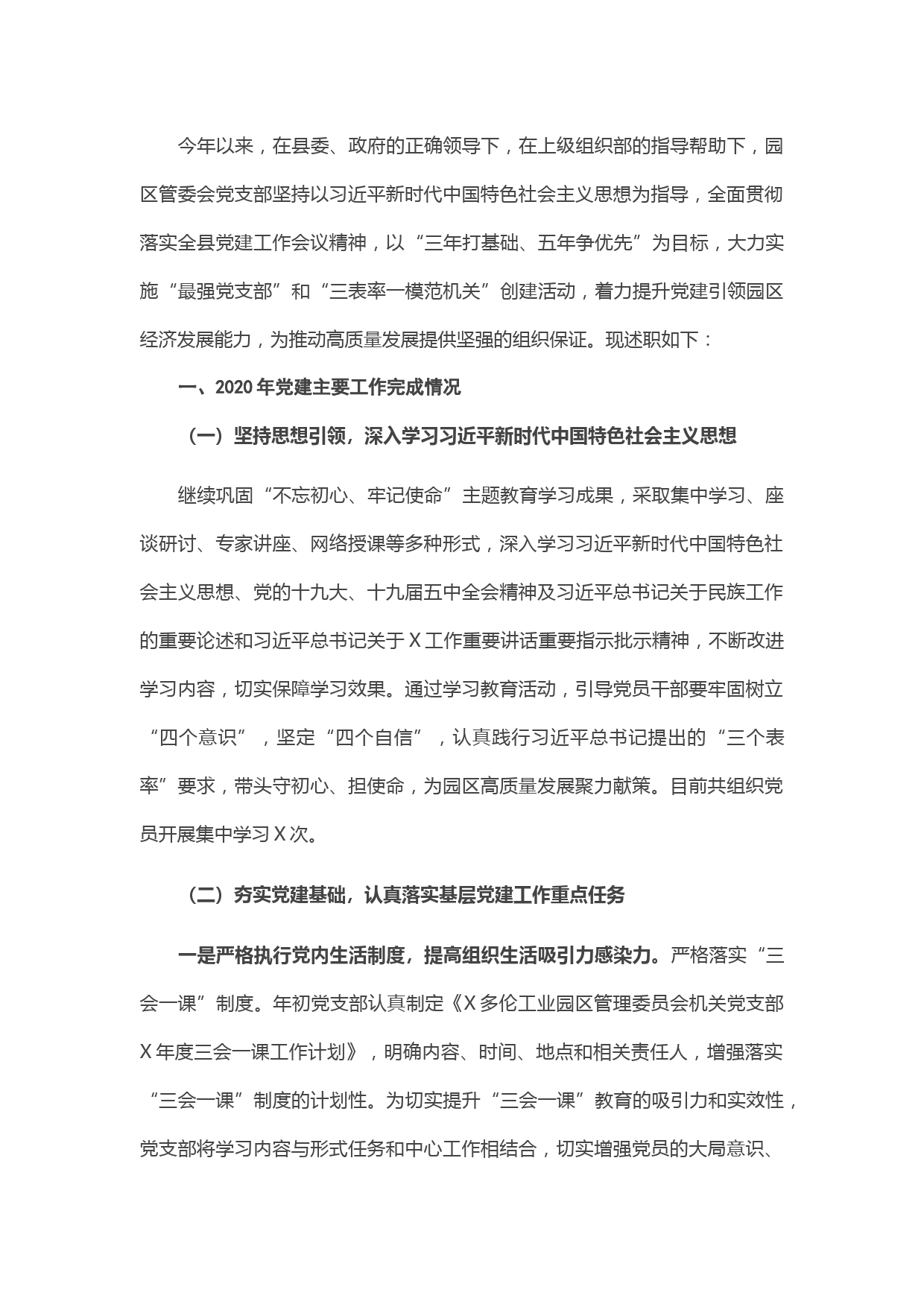 今年以来，在县委、政府的正确领导下，在上级组织部的指导帮助下，园区管委会党支部坚持以习近平新时代中国特色社会主义思想为指导，全面贯彻落实全县党建工作会议精神，以“三年打基础、五年争优先”为目标，大力实施“最强党支部”和“三表率一模范机关”创建活动，着力提升党建引领园区经济发展能力，为推动高质量发展提供坚强的组织保证。现述职如下：

一、2020年党建主要工作完成情况

（一）坚持思想引领，深入学习习近平新时代中国特色社会主义思想

继续巩固“不忘初心、牢记使命”主题教育学习成果，采取集中学习、座谈研讨、专家讲座、网络授课等多种形式，深入学习习近平新时代中国特色社会主义思想、党的十九大、十九届五中全会精神及习近平总书记关于民族工作的重要论述和习近平总书记关于X工作重要讲话重要指示批示精神，不断改进学习内容，切实保障学习效果。通过学习教育活动，引导党员干部要牢固树立“四个意识”，坚定“四个自信”，认真践行习近平总书记提出的“三个表率”要求，带头守初心、担使命，为园区高质量发展聚力献策。目前共组织党员开展集中学习X次。

（二）夯实党建基础，认真落实基层党建工作重点任务

一是严格执行党内生活制度，提高组织生活吸引力感染力。严格落实“三会一课”制度。年初党支部认真制定《X多伦工业园区管理委员会机关党支部X年度三会一课工作计划》，明确内容、时间、地点和相关责任人，增强落实“三会一课”制度的计划性。为切实提升“三会一课”教育的吸引力和实效性，党支部将学习内容与形式任务和中心工作相结合，切实增强党员的大局意识、